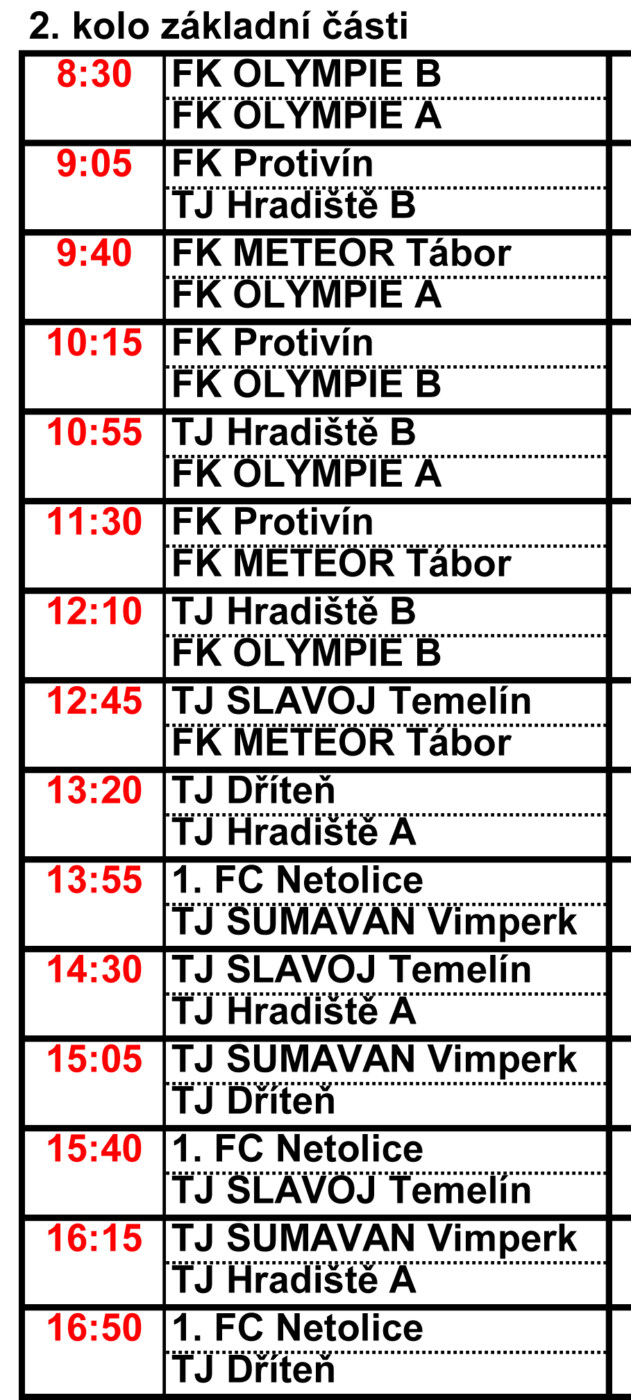 2. kolo základní části

| | |
|---|---|
| 8:30 | FK OLYMPIE B |
| | FK OLYMPIE A |
| 9:05 | FK Protivín |
| | TJ Hradiště B |
| 9:40 | FK METEOR Tábor |
| | FK OLYMPIE A |
| 10:15 | FK Protivín |
| | FK OLYMPIE B |
| 10:55 | TJ Hradiště B |
| | FK OLYMPIE A |
| 11:30 | FK Protivín |
| | FK METEOR Tábor |
| 12:10 | TJ Hradiště B |
| | FK OLYMPIE B |
| 12:45 | TJ SLAVOJ Temelín |
| | FK METEOR Tábor |
| 13:20 | TJ Dříteň |
| | TJ Hradiště A |
| 13:55 | 1. FC Netolice |
| | TJ SUMAVAN Vimperk |
| 14:30 | TJ SLAVOJ Temelín |
| | TJ Hradiště A |
| 15:05 | TJ SUMAVAN Vimperk |
| | TJ Dříteň |
| 15:40 | 1. FC Netolice |
| | TJ SLAVOJ Temelín |
| 16:15 | TJ SUMAVAN Vimperk |
| | TJ Hradiště A |
| 16:50 | 1. FC Netolice |
| | TJ Dříteň |